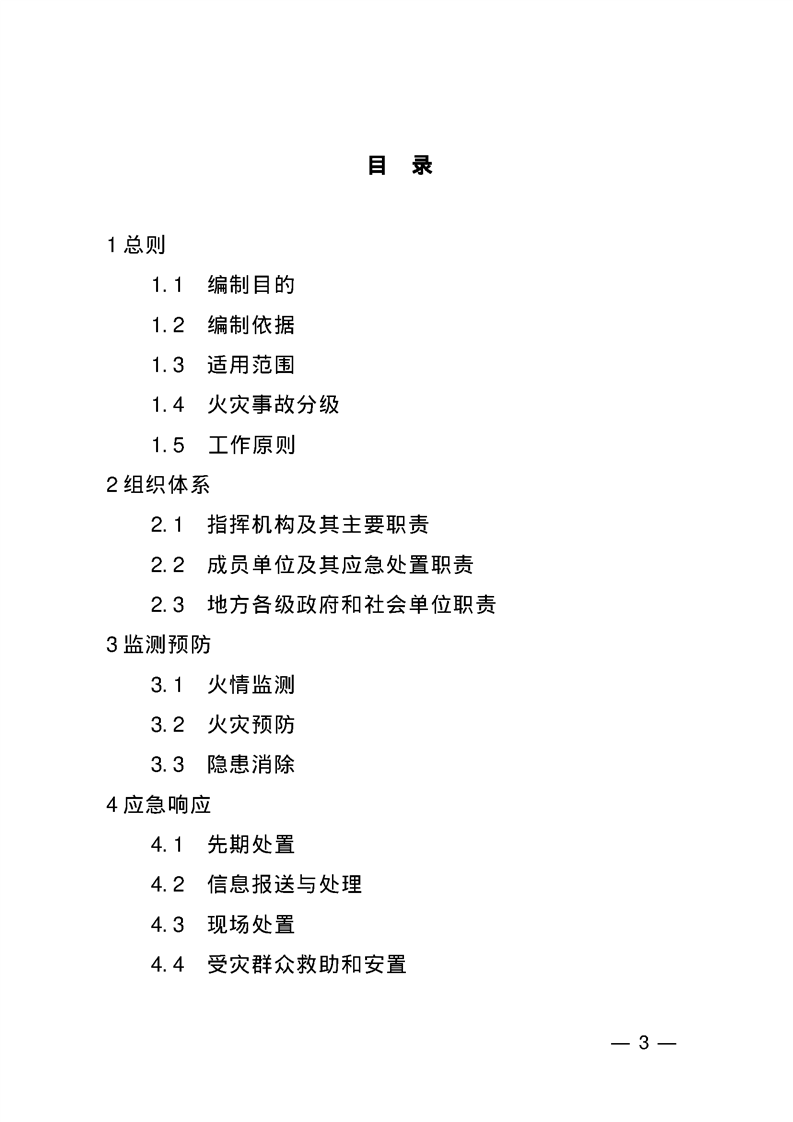 目　录

1 总则

1.1　编制目的

1.2　编制依据

1.3　适用范围

1.4　火灾事故分级

1.5　工作原则

2 组织体系

2.1　指挥机构及其主要职责

2.2　成员单位及其应急处置职责

2.3　地方各级政府和社会单位职责

3 监测预防

3.1　火情监测

3.2　火灾预防

3.3　隐患消除

4 应急响应

4.1　先期处置

4.2　信息报送与处理

4.3　现场处置

4.4　受灾群众救助和安置

— 3 —